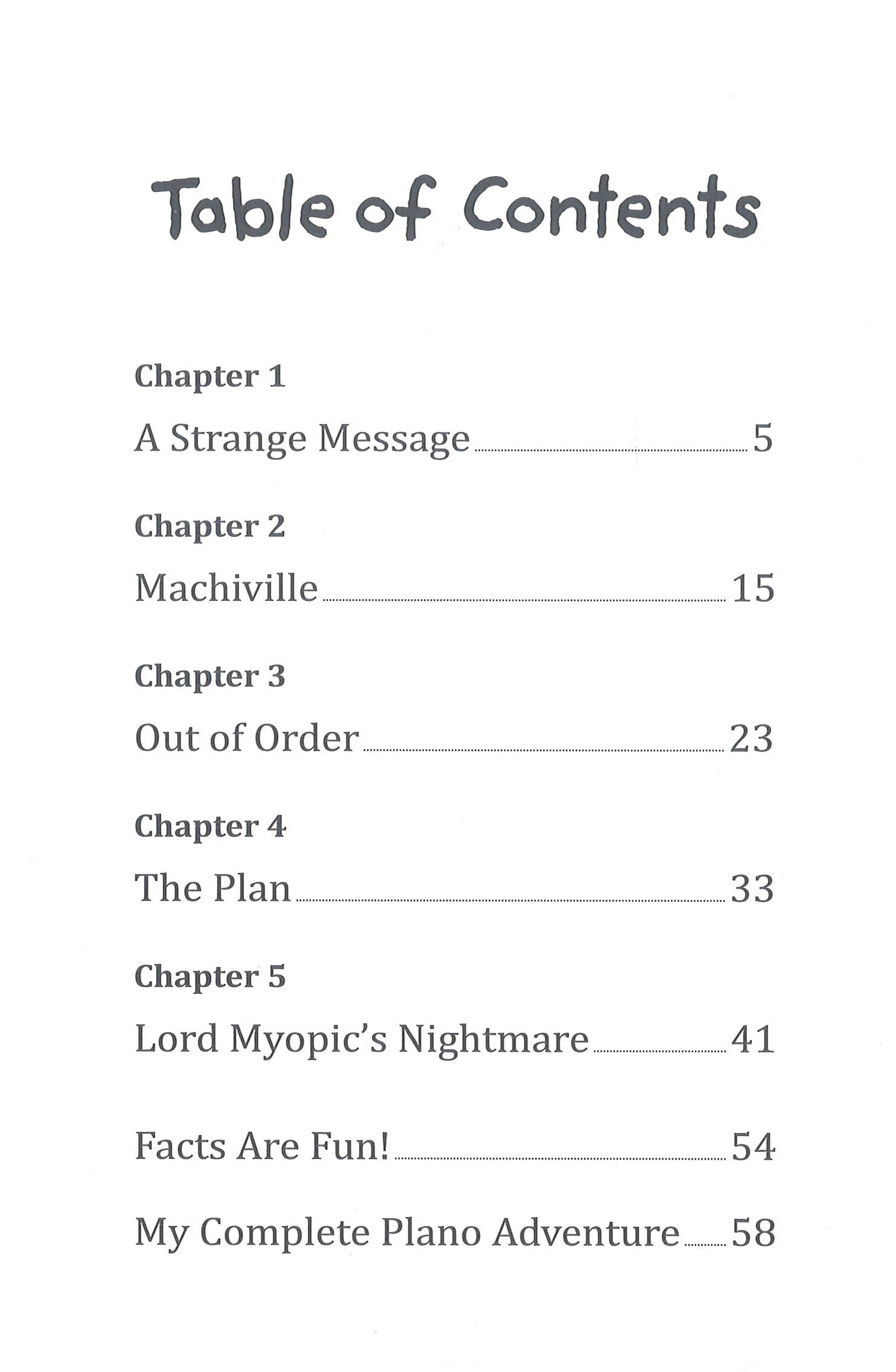 Table of Contents

Chapter 1

A Strange Message 5

Chapter 2

Machiville 15

Chapter 3

Out of Order 23

Chapter 4

The Plan 33

Chapter 5

Lord Myopic's Nightmare 41

Facts Are Fun! 54

My Complete Plano Adventure 58